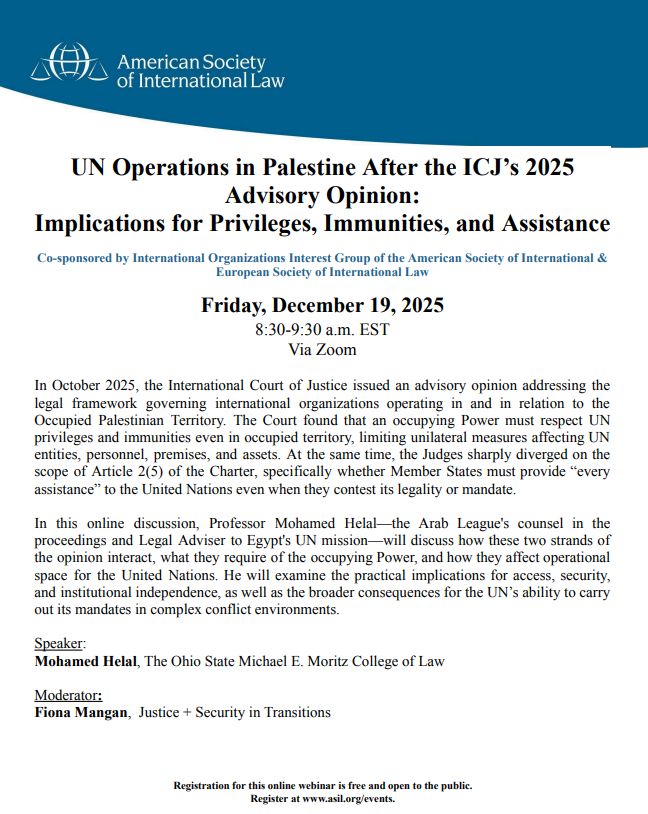 American Society of International Law

UN Operations in Palestine After the ICJ's 2025 Advisory Opinion: Implications for Privileges, Immunities, and Assistance

Co-sponsored by International Organizations Interest Group of the American Society of International & European Society of International Law

Friday, December 19, 2025
8:30-9:30 a.m. EST
Via Zoom

In October 2025, the International Court of Justice issued an advisory opinion addressing the legal framework governing international organizations operating in and in relation to the Occupied Palestinian Territory. The Court found that an occupying Power must respect UN privileges and immunities even in occupied territory, limiting unilateral measures affecting UN entities, personnel, premises, and assets. At the same time, the Judges sharply diverged on the scope of Article 2(5) of the Charter, specifically whether Member States must provide "every assistance" to the United Nations even when they contest its legality or mandate.

In this online discussion, Professor Mohamed Helal—the Arab League's counsel in the proceedings and Legal Adviser to Egypt's UN mission—will discuss how these two strands of the opinion interact, what they require of the occupying Power, and how they affect operational space for the United Nations. He will examine the practical implications for access, security, and institutional independence, as well as the broader consequences for the UN's ability to carry out its mandates in complex conflict environments.

Speaker:
Mohamed Helal, The Ohio State Michael E. Moritz College of Law

Moderator:
Fiona Mangan, Justice + Security in Transitions

Registration for this online webinar is free and open to the public.
Register at www.asil.org/events.